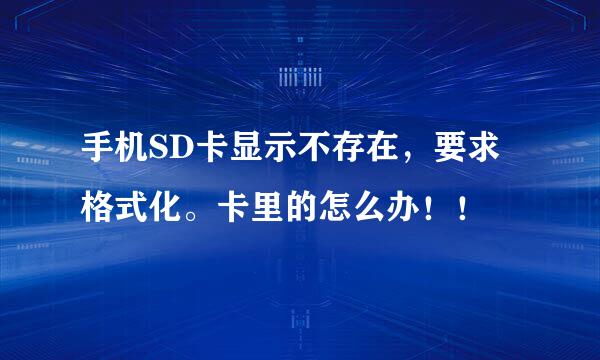 手机SD卡显示不存在，要求格式化。卡里的怎么办！！